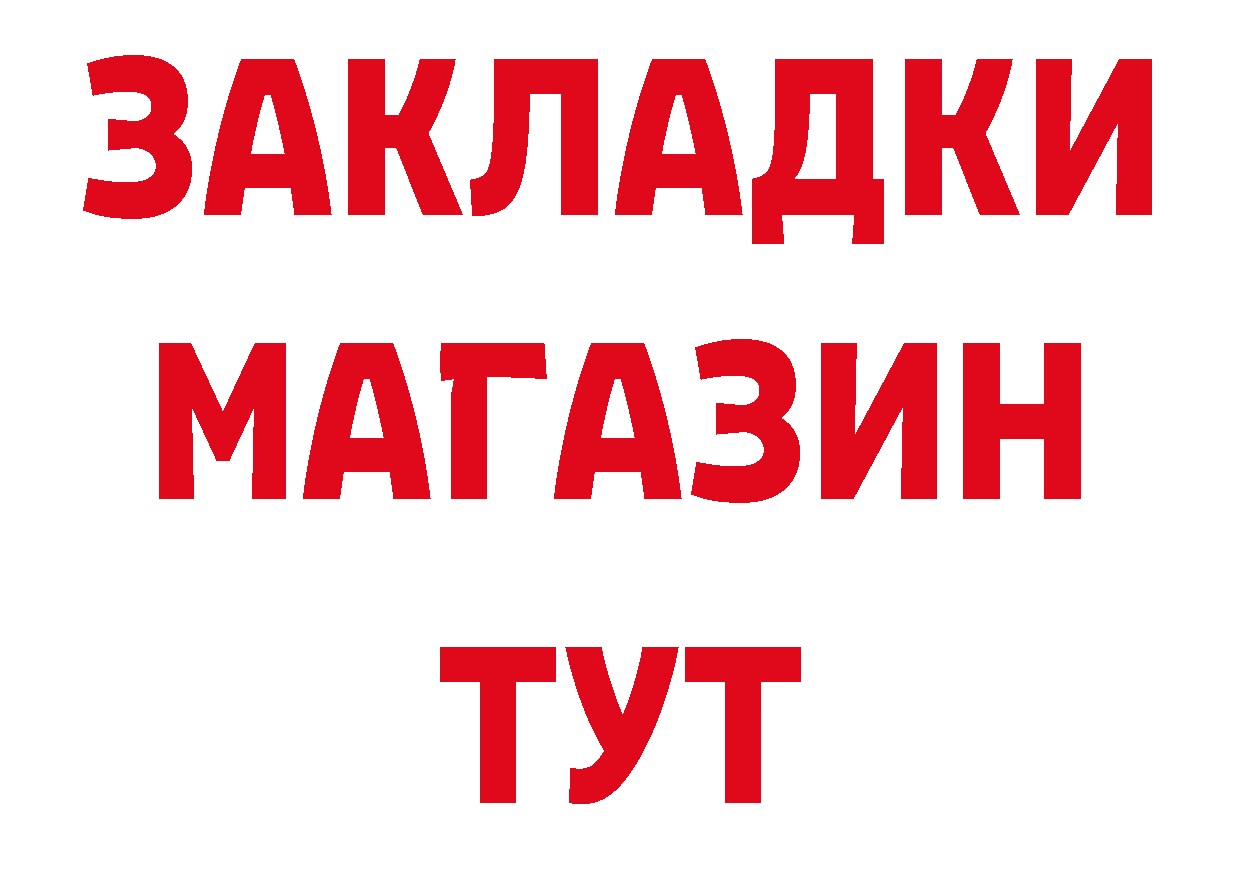 ЗАКЛАДКИ
МАГАЗИН
ТУТ